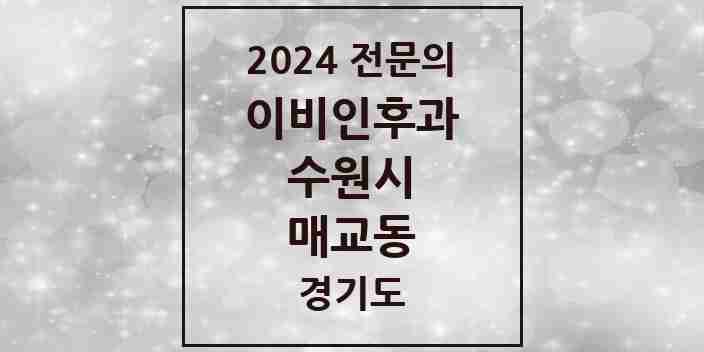 2024 전문의
이비인후과
수원시
매교동
경기도